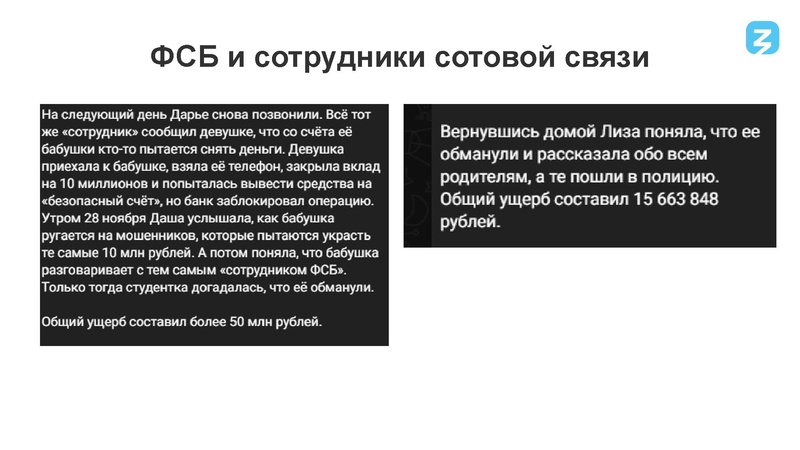 ФСБ и сотрудники сотовой связи

На следующий день Дарье снова позвонили. Всё тот же «сотрудник» сообщил девушке, что со счёта её бабушки кто-то пытается снять деньги. Девушка приехала к бабушке, взяла её телефон, закрыла вклад на 10 миллионов и попыталась вывести средства на «безопасный счёт», но банк заблокировал операцию. Утром 28 ноября Даша услышала, как бабушка ругается на мошенников, которые пытаются украсть те самые 10 млн рублей. А потом поняла, что бабушка разговаривает с тем самым «сотрудником ФСБ». Только тогда студентка догадалась, что её обманули.

Общий ущерб составил более 50 млн рублей.

Вернувшись домой Лиза поняла, что ее обманули и рассказала обо всем родителям, а те пошли в полицию. Общий ущерб составил 15 663 848 рублей.